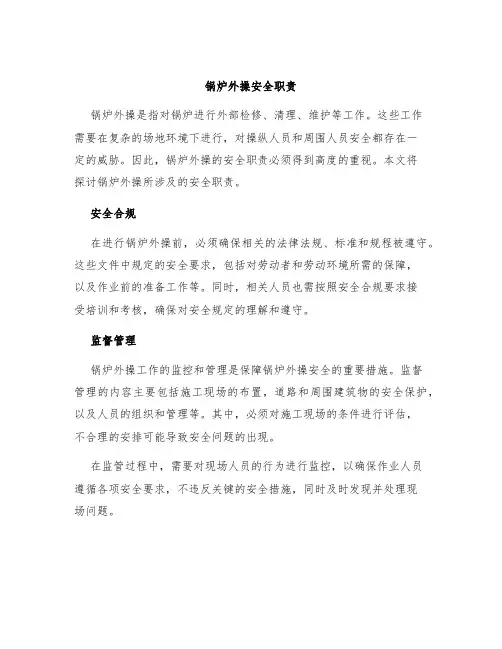 锅炉外操安全职责

锅炉外操是指对锅炉进行外部检修、清理、维护等工作。这些工作需要在复杂的场地环境下进行，对操纵人员和周围人员安全都存在一定的威胁。因此，锅炉外操的安全职责必须得到高度的重视。本文将探讨锅炉外操所涉及的安全职责。

安全合规

在进行锅炉外操前，必须确保相关的法律法规、标准和规程被遵守。这些文件中规定的安全要求，包括对劳动者和劳动环境所需的保障，以及作业前的准备工作等。同时，相关人员也需按照安全合规要求接受培训和考核，确保对安全规定的理解和遵守。

监督管理

锅炉外操工作的监控和管理是保障锅炉外操安全的重要措施。监督管理的内容主要包括施工现场的布置，道路和周围建筑物的安全保护，以及人员的组织和管理等。其中，必须对施工现场的条件进行评估，不合理的安排可能导致安全问题的出现。

在监管过程中，需要对现场人员的行为进行监控，以确保作业人员遵循各项安全要求，不违反关键的安全措施，同时及时发现并处理现场问题。